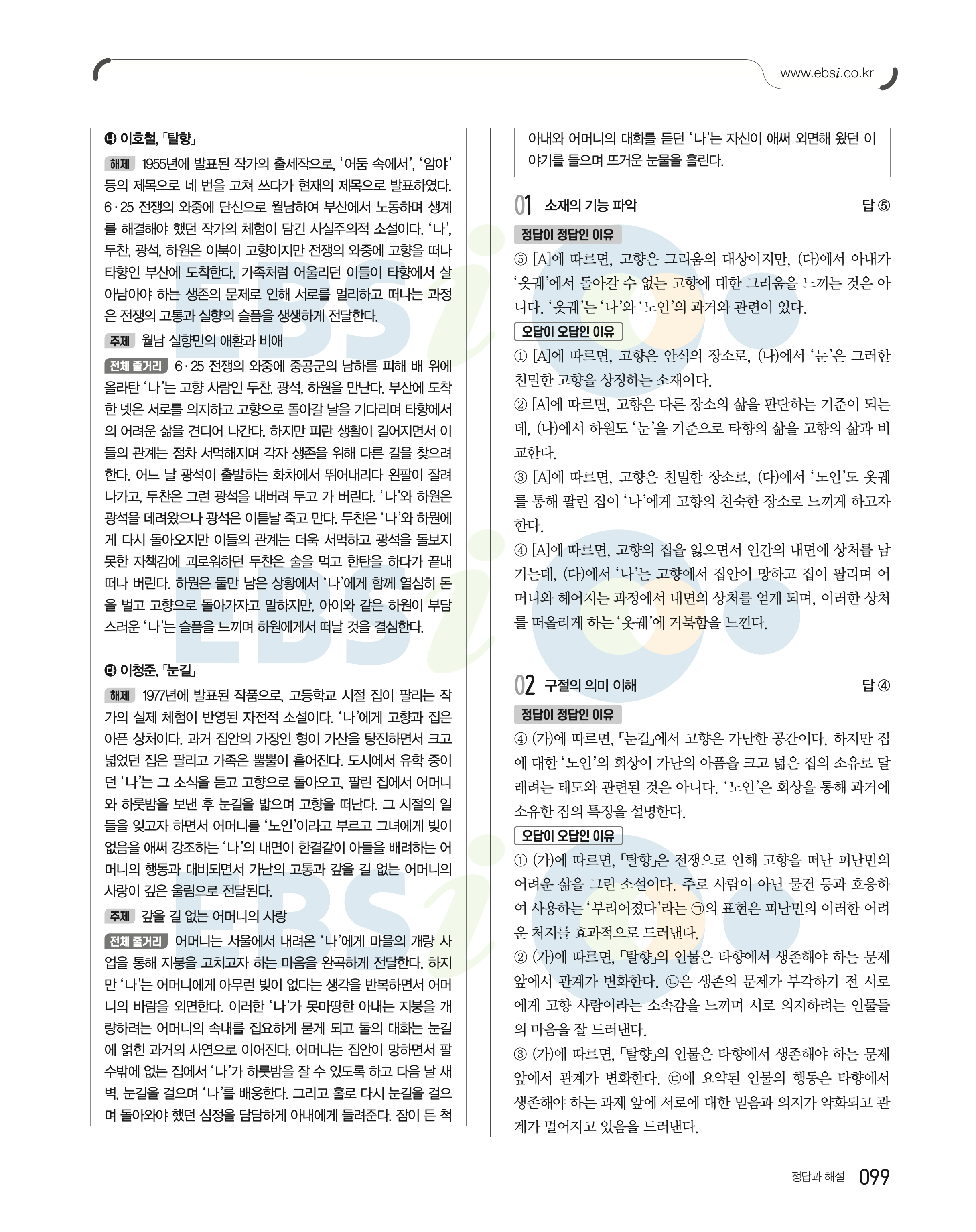 www.ebsi.co.kr

㉯ 이호철, 「탈향」

해제 1955년에 발표된 작가의 출세작으로, '어둠 속에서', '암야' 등의 제목으로 네 번을 고쳐 쓰다가 현재의 제목으로 발표하였다. 6·25 전쟁의 와중에 단신으로 월남하여 부산에서 노동하며 생계를 해결해야 했던 작가의 체험이 담긴 사실주의적 소설이다. '나', 두찬, 광석, 하원은 이북이 고향이지만 전쟁의 와중에 고향을 떠나 타향인 부산에 도착한다. 가족처럼 어울리던 이들이 타향에서 살아남아야 하는 생존의 문제로 인해 서로를 멀리하고 떠나는 과정은 전쟁의 고통과 실향의 슬픔을 생생하게 전달한다.

주제 월남 실향민의 애환과 비애

전체 줄거리 6·25 전쟁의 와중에 중공군의 남하를 피해 배 위에 올라탄 '나'는 고향 사람인 두찬, 광석, 하원을 만난다. 부산에 도착한 넷은 서로를 의지하고 고향으로 돌아갈 날을 기다리며 타향에서의 어려운 삶을 견디어 나간다. 하지만 피란 생활이 길어지면서 이들의 관계는 점차 서먹해지며 각자 생존을 위해 다른 길을 찾으려 한다. 어느 날 광석이 출발하는 화차에서 뛰어내리다 왼팔이 잘려 나가고, 두찬은 그런 광석을 내버려 두고 가 버린다. '나'와 하원은 광석을 데려왔으나 광석은 이튿날 죽고 만다. 두찬은 '나'와 하원에게 다시 돌아오지만 이들의 관계는 더욱 서먹하고 광석을 돌보지 못한 자책감에 괴로워하던 두찬은 술을 먹고 한탄을 하다가 끝내 떠나 버린다. 하원은 둘만 남은 상황에서 '나'에게 함께 열심히 돈을 벌고 고향으로 돌아가자고 말하지만, 아이와 같은 하원이 부담스러운 '나'는 슬픔을 느끼며 하원에게서 떠날 것을 결심한다.

㉰ 이청준, 「눈길」

해제 1977년에 발표된 작품으로, 고등학교 시절 집이 팔리는 작가의 실제 체험이 반영된 자전적 소설이다. '나'에게 고향과 집은 아픈 상처이다. 과거 집안의 가장인 형이 가산을 탕진하면서 크고 넓었던 집은 팔리고 가족은 뿔뿔이 흩어진다. 도시에서 유학 중이던 '나'는 그 소식을 듣고 고향으로 돌아오고, 팔린 집에서 어머니와 하룻밤을 보낸 후 눈길을 밟으며 고향을 떠난다. 그 시절의 일들을 잊고자 하면서 어머니를 '노인'이라고 부르고 그녀에게 빚이 없음을 애써 강조하는 '나'의 내면이 한결같이 아들을 배려하는 어머니의 행동과 대비되면서 가난의 고통과 갚을 길 없는 어머니의 사랑이 깊은 울림으로 전달된다.

주제 갚을 길 없는 어머니의 사랑

전체 줄거리 어머니는 서울에서 내려온 '나'에게 마을의 개량 사업을 통해 지붕을 고치고자 하는 마음을 완곡하게 전달한다. 하지만 '나'는 어머니에게 아무런 빚이 없다는 생각을 반복하면서 어머니의 바람을 외면한다. 이러한 '나'가 못마땅한 아내는 지붕을 개량하려는 어머니의 속내를 집요하게 묻게 되고 둘의 대화는 눈길에 얽힌 과거의 사연으로 이어진다. 어머니는 집안이 망하면서 팔 수밖에 없는 집에서 '나'가 하룻밤을 잘 수 있도록 하고 다음 날 새벽, 눈길을 걸으며 '나'를 배웅한다. 그리고 홀로 다시 눈길을 걸으며 돌아와야 했던 심정을 담담하게 아내에게 들려준다. 잠이 든 척 아내와 어머니의 대화를 듣던 '나'는 자신이 애써 외면해 왔던 이야기를 들으며 뜨거운 눈물을 흘린다.

01 소재의 기능 파악 답 ⑤

정답이 정답인 이유
⑤ [A]에 따르면, 고향은 그리움의 대상이지만, (다)에서 아내가 '옷궤'에서 돌아갈 수 없는 고향에 대한 그리움을 느끼는 것은 아니다. '옷궤'는 '나'와 '노인'의 과거와 관련이 있다.

오답이 오답인 이유
① [A]에 따르면, 고향은 안식의 장소로, (나)에서 '눈'은 그러한 친밀한 고향을 상징하는 소재이다.
② [A]에 따르면, 고향은 다른 장소의 삶을 판단하는 기준이 되는데, (나)에서 하원도 '눈'을 기준으로 타향의 삶을 고향의 삶과 비교한다.
③ [A]에 따르면, 고향은 친밀한 장소로, (다)에서 '노인'도 옷궤를 통해 팔린 집이 '나'에게 고향의 친숙한 장소로 느끼게 하고자 한다.
④ [A]에 따르면, 고향의 집을 잃으면서 인간의 내면에 상처를 남기는데, (다)에서 '나'는 고향에서 집안이 망하고 집이 팔리며 어머니와 헤어지는 과정에서 내면의 상처를 얻게 되며, 이러한 상처를 떠올리게 하는 '옷궤'에 거북함을 느낀다.

02 구절의 의미 이해 답 ④

정답이 정답인 이유
④ (가)에 따르면, 「눈길」에서 고향은 가난한 공간이다. 하지만 집에 대한 '노인'의 회상이 가난의 아픔을 크고 넓은 집의 소유로 달래려는 태도와 관련된 것은 아니다. '노인'은 회상을 통해 과거에 소유한 집의 특징을 설명한다.

오답이 오답인 이유
① (가)에 따르면, 「탈향」은 전쟁으로 인해 고향을 떠난 피난민의 어려운 삶을 그린 소설이다. 주로 사람이 아닌 물건 등과 호응하여 사용하는 '부리어졌다'라는 ㉠의 표현은 피난민의 이러한 어려운 처지를 효과적으로 드러낸다.
② (가)에 따르면, 「탈향」의 인물은 타향에서 생존해야 하는 문제 앞에서 관계가 변화한다. ㉡은 생존의 문제가 부각하기 전 서로에게 고향 사람이라는 소속감을 느끼며 서로 의지하려는 인물들의 마음을 잘 드러낸다.
③ (가)에 따르면, 「탈향」의 인물은 타향에서 생존해야 하는 문제 앞에서 관계가 변화한다. ㉢에 요약된 인물의 행동은 타향에서 생존해야 하는 과제 앞에 서로에 대한 믿음과 의지가 약화되고 관계가 멀어지고 있음을 드러낸다.

정답과 해설 099